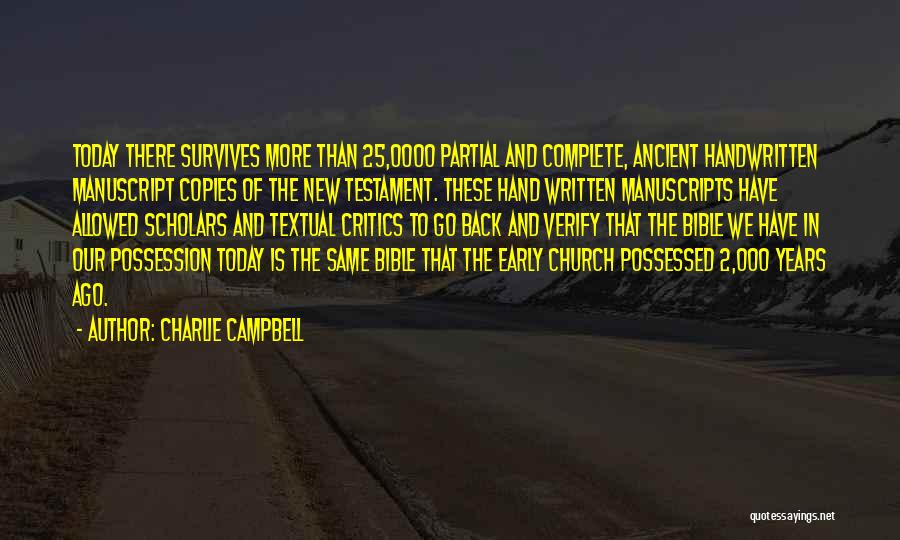 TODAY THERE SURVIVES MORE THAN 25,0000 PARTIAL AND COMPLETE, ANCIENT HANDWRITTEN MANUSCRIPT COPIES OF THE NEW TESTAMENT. THESE HAND WRITTEN MANUSCRIPTS HAVE ALLOWED SCHOLARS AND TEXTUAL CRITICS TO GO BACK AND VERIFY THAT THE BIBLE WE HAVE IN OUR POSSESSION TODAY IS THE SAME BIBLE THAT THE EARLY CHURCH POSSESSED 2,000 YEARS AGO.

- AUTHOR: CHARLIE CAMPBELL

quotessayings.net